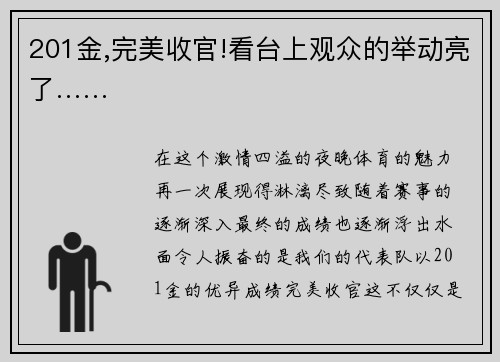 201金,完美收官!看台上观众的举动亮了……

在这个激情四溢的夜晚体育的魅力再一次展现得淋漓尽致随着赛事的逐渐深入最终的成绩也逐渐浮出水面令人振奋的是我们的代表队以201金的优异成绩完美收官这不仅仅是